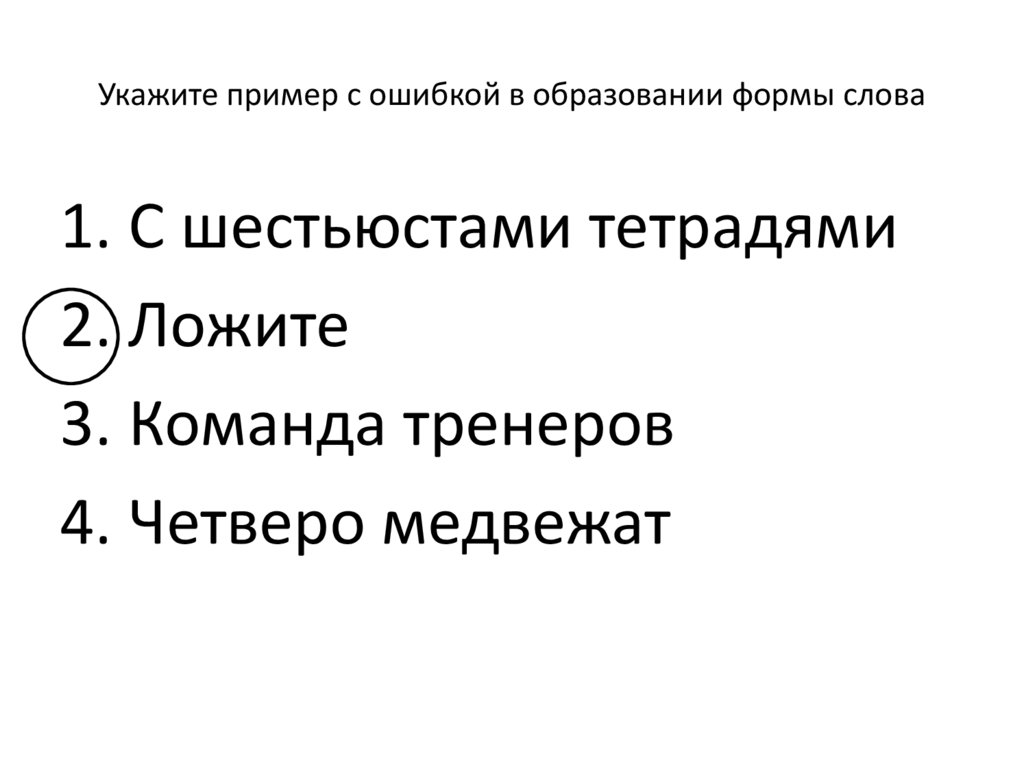 Укажите пример с ошибкой в образовании формы слова

1. С шестьюстами тетрадями
2. Ложите
3. Команда тренеров
4. Четверо медвежат